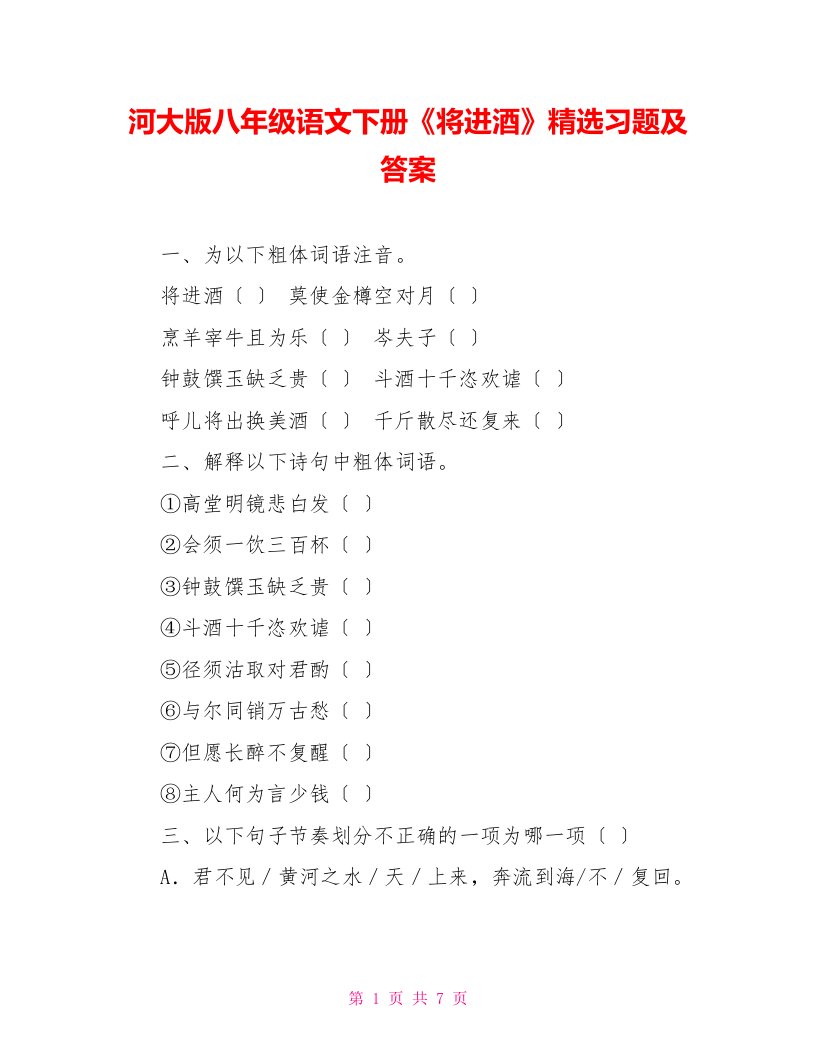 河大版八年级语文下册《将进酒》精选习题及答案

一、为以下粗体词语注音。

将进酒〔 〕 莫使金樽空对月〔 〕

烹羊宰牛且为乐〔 〕 岑夫子〔 〕

钟鼓馔玉缺乏贵〔 〕 斗酒十千恣欢谑〔 〕

呼儿将出换美酒〔 〕 千斤散尽还复来〔 〕

二、解释以下诗句中粗体词语。

①高堂明镜悲白发〔 〕

②会须一饮三百杯〔 〕

③钟鼓馔玉缺乏贵〔 〕

④斗酒十千恣欢谑〔 〕

⑤径须沽取对君酌〔 〕

⑥与尔同销万古愁〔 〕

⑦但愿长醉不复醒〔 〕

⑧主人何为言少钱〔 〕

三、以下句子节奏划分不正确的一项为哪一项〔 〕

A．君不见／黄河之水／天／上来，奔流到海/不／复回。

第 1 页 共 7 页